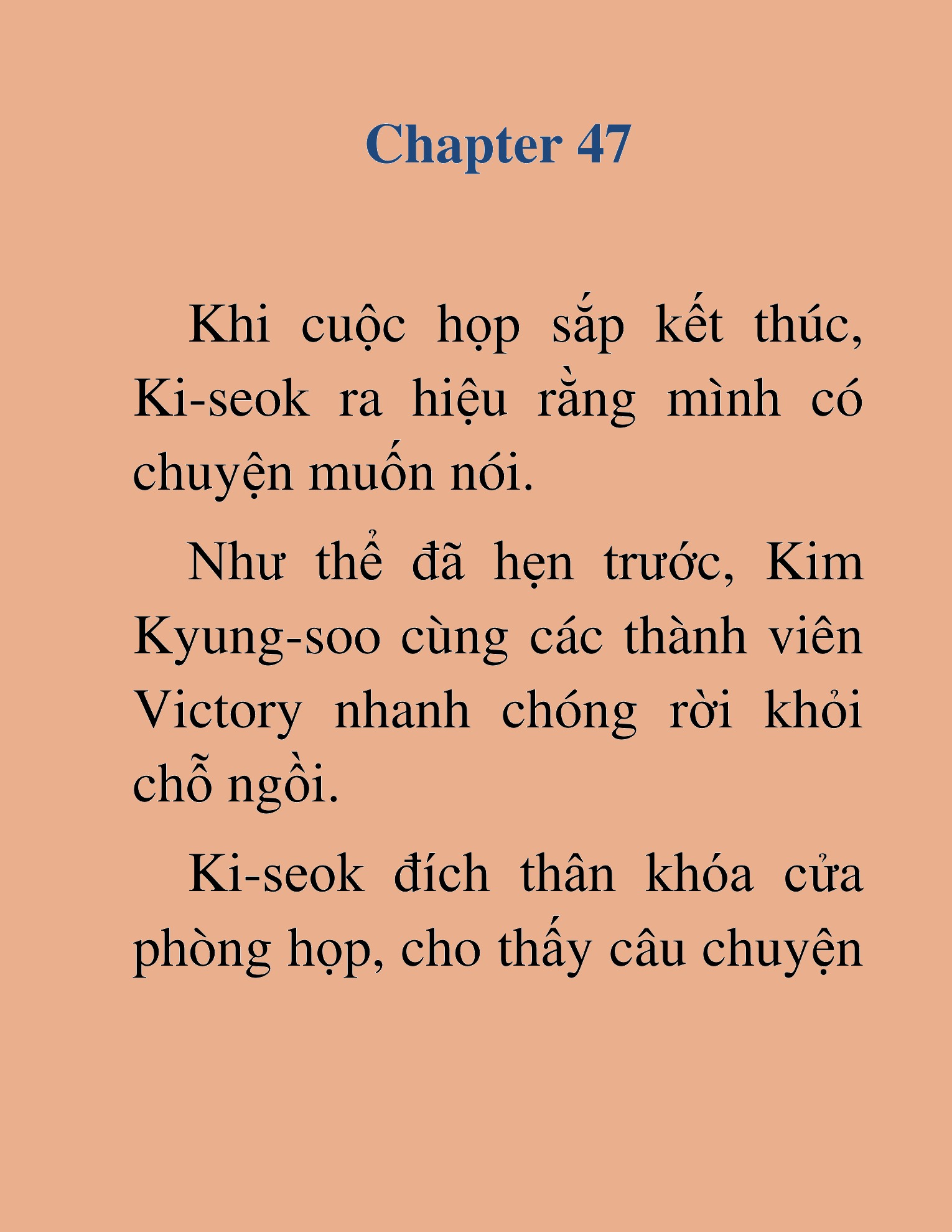 Chapter 47

Khi cuộc họp sắp kết thúc, Ki-seok ra hiệu rằng mình có chuyện muốn nói.

Như thể đã hẹn trước, Kim Kyung-soo cùng các thành viên Victory nhanh chóng rời khỏi chỗ ngồi.

Ki-seok đích thân khóa cửa phòng họp, cho thấy câu chuyện